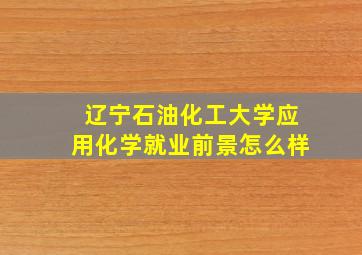 辽宁石油化工大学应用化学就业前景怎么样